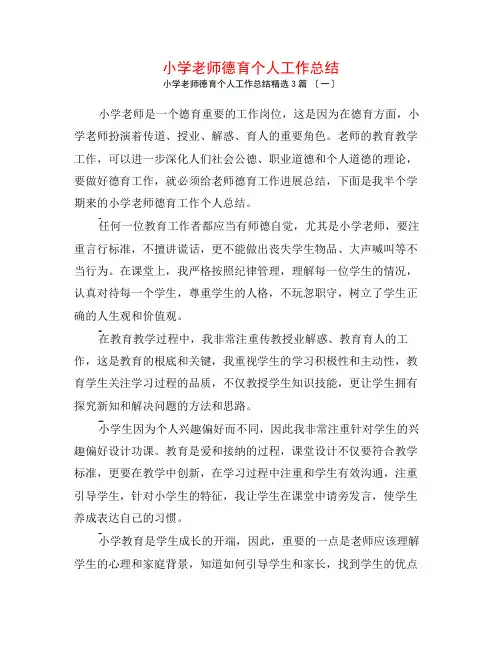 小学老师德育个人工作总结

小学老师德育个人工作总结精选 3 篇 〔一〕

小学老师是一个德育重要的工作岗位，这是因为在德育方面，小学老师扮演着传道、授业、解惑、育人的重要角色。老师的教育教学工作，可以进一步深化人们社会公德、职业道德和个人道德的理论，要做好德育工作，就必须给老师德育工作进展总结，下面是我半个学期来的小学老师德育工作个人总结。

任何一位教育工作者都应当有师德自觉，尤其是小学老师，要注重言行标准，不擅讲谎话，更不能做出丧失学生物品、大声喊叫等不当行为。在课堂上，我严格按照纪律管理，理解每一位学生的情况，认真对待每一个学生，尊重学生的人格，不玩忽职守，树立了学生正确的人生观和价值观。

在教育教学过程中，我非常注重传教授业解惑、教育育人的工作，这是教育的根底和关键，我重视学生的学习积极性和主动性，教育学生关注学习过程的品质，不仅教授学生知识技能，更让学生拥有探究新知和解决问题的方法和思路。

小学生因为个人兴趣偏好而不同，因此我非常注重针对学生的兴趣偏好设计功课。教育是爱和接纳的过程，课堂设计不仅要符合教学标准，更要在教学中创新，在学习过程中注重和学生有效沟通，注重引导学生，针对小学生的特征，我让学生在课堂中请旁发言，使学生养成表达自己的习惯。

小学教育是学生成长的开端，因此，重要的一点是老师应该理解学生的心理和家庭背景，知道如何引导学生和家长，找到学生的优点